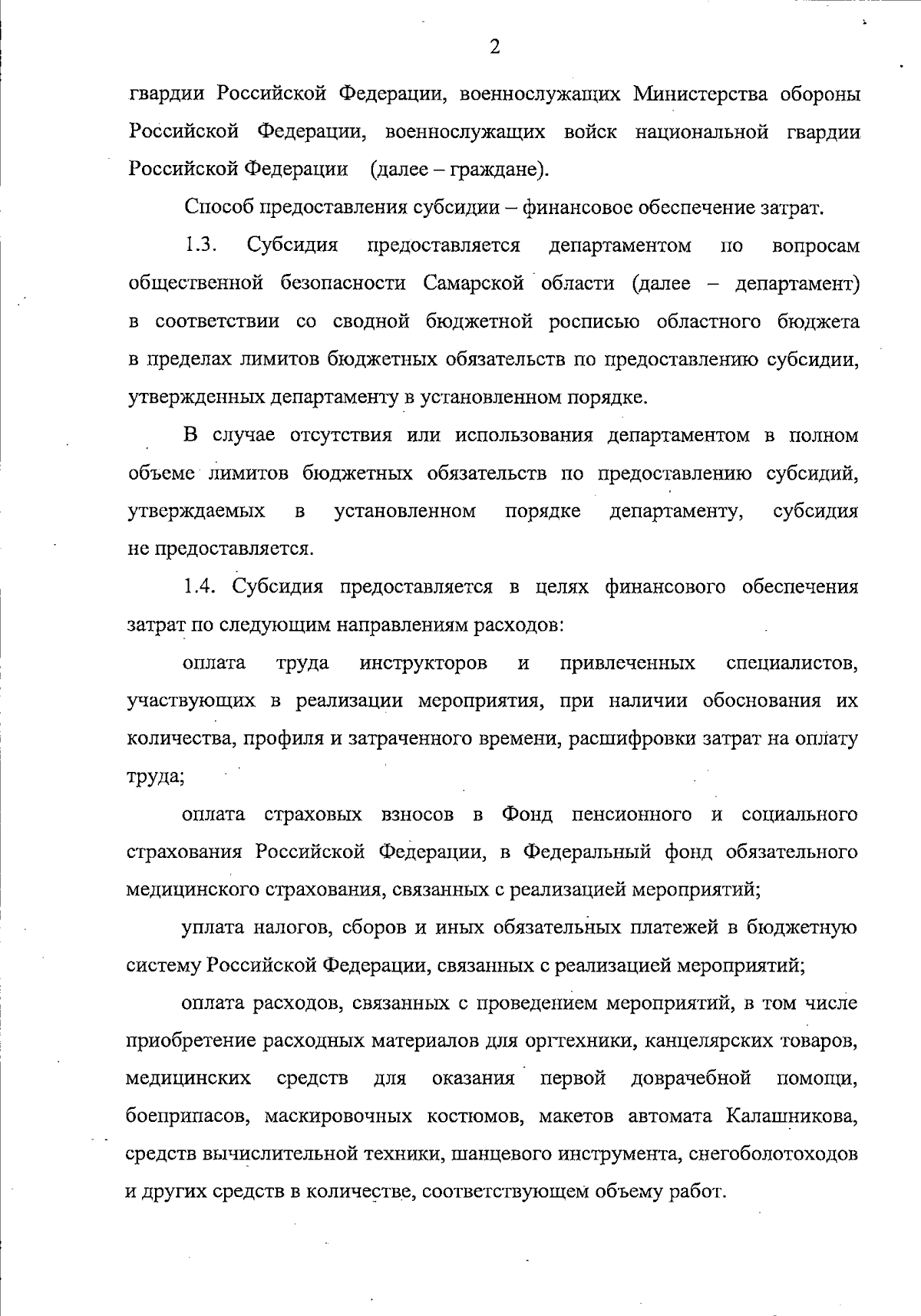 2

гвардии Российской Федерации, военнослужащих Министерства обороны Российской Федерации, военнослужащих войск национальной гвардии Российской Федерации (далее – граждане).

Способ предоставления субсидии – финансовое обеспечение затрат.

1.3. Субсидия предоставляется департаментом по вопросам общественной безопасности Самарской области (далее – департамент) в соответствии со сводной бюджетной росписью областного бюджета в пределах лимитов бюджетных обязательств по предоставлению субсидии, утвержденных департаменту в установленном порядке.

В случае отсутствия или использования департаментом в полном объеме лимитов бюджетных обязательств по предоставлению субсидий, утверждаемых в установленном порядке департаменту, субсидия не предоставляется.

1.4. Субсидия предоставляется в целях финансового обеспечения затрат по следующим направлениям расходов:

оплата труда инструкторов и привлеченных специалистов, участвующих в реализации мероприятия, при наличии обоснования их количества, профиля и затраченного времени, расшифровки затрат на оплату труда;

оплата страховых взносов в Фонд пенсионного и социального страхования Российской Федерации, в Федеральный фонд обязательного медицинского страхования, связанных с реализацией мероприятий;

уплата налогов, сборов и иных обязательных платежей в бюджетную систему Российской Федерации, связанных с реализацией мероприятий;

оплата расходов, связанных с проведением мероприятий, в том числе приобретение расходных материалов для оргтехники, канцелярских товаров, медицинских средств для оказания первой доврачебной помощи, боеприпасов, маскировочных костюмов, макетов автомата Калашникова, средств вычислительной техники, шанцевого инструмента, снегоболотоходов и других средств в количестве, соответствующем объему работ.